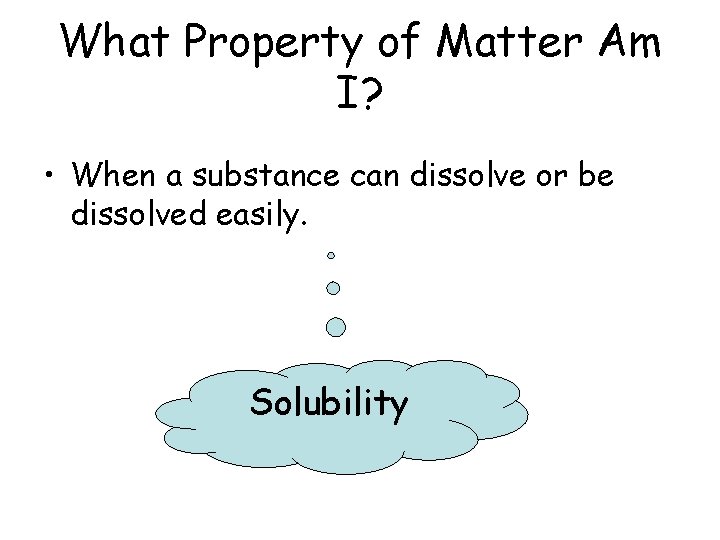 What Property of Matter Am I?

• When a substance can dissolve or be dissolved easily.

Solubility